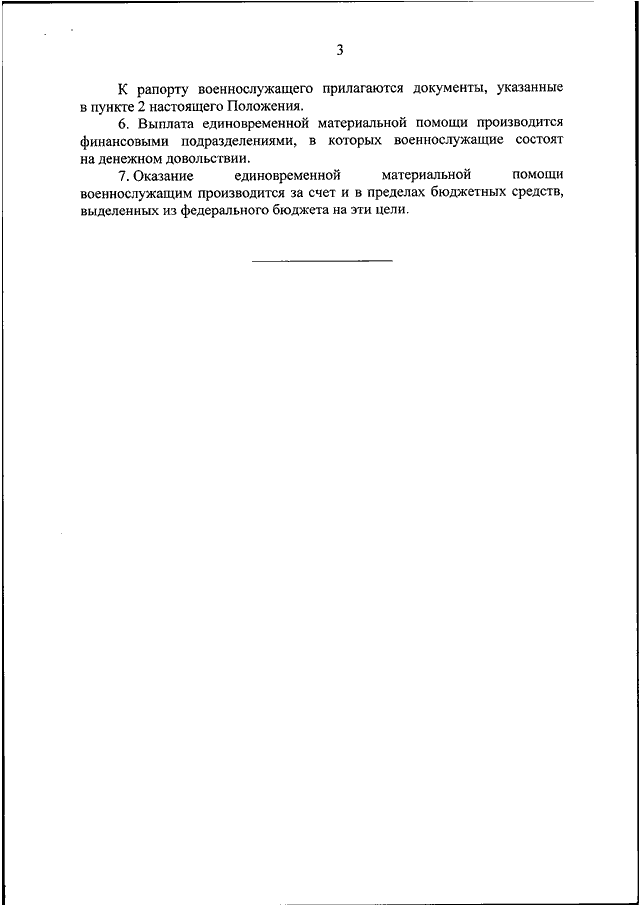 3

К рапорту военнослужащего прилагаются документы, указанные в пункте 2 настоящего Положения.

6. Выплата единовременной материальной помощи производится финансовыми подразделениями, в которых военнослужащие состоят на денежном довольствии.

7. Оказание единовременной материальной помощи военнослужащим производится за счет и в пределах бюджетных средств, выделенных из федерального бюджета на эти цели.